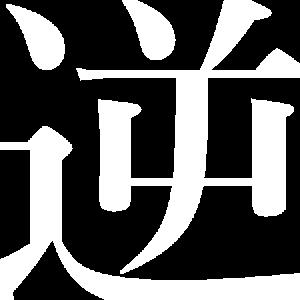 逆